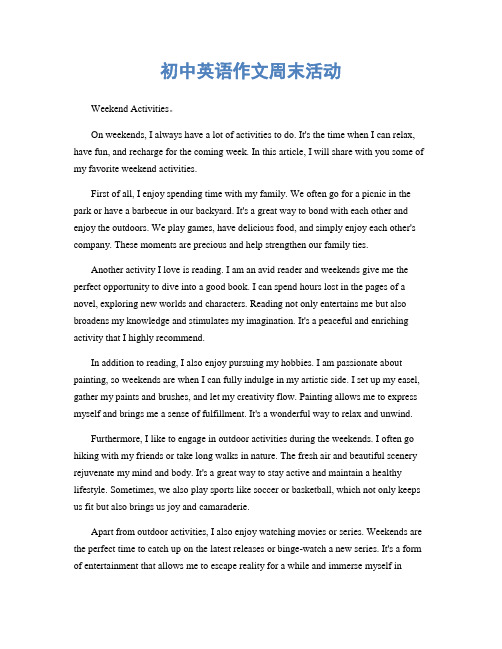 初中英语作文周末活动

Weekend Activities。

On weekends, I always have a lot of activities to do. It's the time when I can relax, have fun, and recharge for the coming week. In this article, I will share with you some of my favorite weekend activities.

First of all, I enjoy spending time with my family. We often go for a picnic in the park or have a barbecue in our backyard. It's a great way to bond with each other and enjoy the outdoors. We play games, have delicious food, and simply enjoy each other's company. These moments are precious and help strengthen our family ties.

Another activity I love is reading. I am an avid reader and weekends give me the perfect opportunity to dive into a good book. I can spend hours lost in the pages of a novel, exploring new worlds and characters. Reading not only entertains me but also broadens my knowledge and stimulates my imagination. It's a peaceful and enriching activity that I highly recommend.

In addition to reading, I also enjoy pursuing my hobbies. I am passionate about painting, so weekends are when I can fully indulge in my artistic side. I set up my easel, gather my paints and brushes, and let my creativity flow. Painting allows me to express myself and brings me a sense of fulfillment. It's a wonderful way to relax and unwind.

Furthermore, I like to engage in outdoor activities during the weekends. I often go hiking with my friends or take long walks in nature. The fresh air and beautiful scenery rejuvenate my mind and body. It's a great way to stay active and maintain a healthy lifestyle. Sometimes, we also play sports like soccer or basketball, which not only keeps us fit but also brings us joy and camaraderie.

Apart from outdoor activities, I also enjoy watching movies or series. Weekends are the perfect time to catch up on the latest releases or binge-watch a new series. It's a form of entertainment that allows me to escape reality for a while and immerse myself in